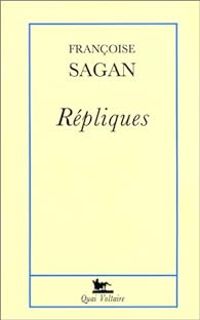 FRANÇOISE
SAGAN

Répliques

Quai Voltaire